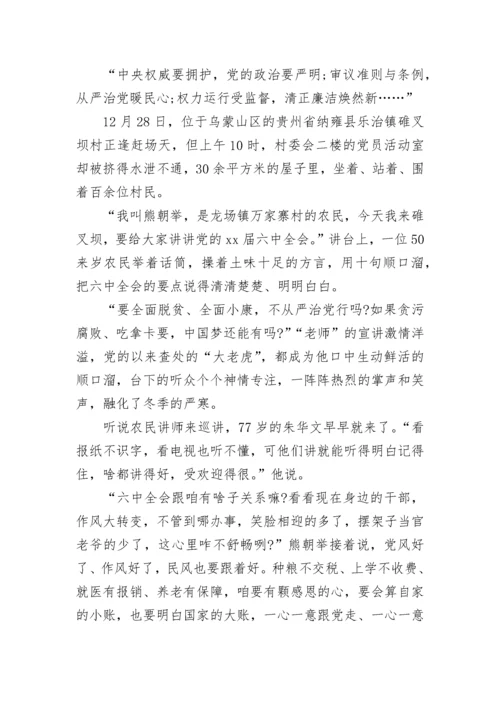 “中央权威要拥护，党的政治要严明;审议准则与条例，从严治党暖民心;权力运行受监督，清正廉洁焕然新……”

12月28日，位于乌蒙山区的贵州省纳雍县乐治镇碓叉坝村正逢赶场天，但上午10时，村委会二楼的党员活动室却被挤得水泄不通，30余平方米的屋子里，坐着、站着、围着百余位村民。

“我叫熊朝举，是龙场镇万家寨村的农民，今天我来碓叉坝，要给大家讲讲党的xx届六中全会。”讲台上，一位50来岁农民举着话筒，操着土味十足的方言，用十句顺口溜，把六中全会的要点说得清清楚楚、明明白白。

“要全面脱贫、全面小康，不从严治党行吗?如果贪污腐败、吃拿卡要，中国梦还能有吗?”“老师”的宣讲激情洋溢，党的以来查处的“大老虎”，都成为他口中生动鲜活的顺口溜，台下的听众个个神情专注，一阵阵热烈的掌声和笑声，融化了冬季的严寒。

听说农民讲师来巡讲，77岁的朱华文早早就来了。“看报纸不识字，看电视也听不懂，可他们讲就能听得明白记得住，啥都讲得好，受欢迎得很。”他说。

“六中全会跟咱有啥子关系嘛?看看现在身边的干部，作风大转变，不管到哪办事，笑脸相迎的多了，摆架子当官老爷的少了，这心里咋不舒畅咧?”熊朝举接着说，党风好了、作风好了，民风也要跟着好。种粮不交税、上学不收费、就医有报销、养老有保障，咱要有颗感恩的心，要会算自家的小账，也要明白国家的大账，一心一意跟党走、一心一意